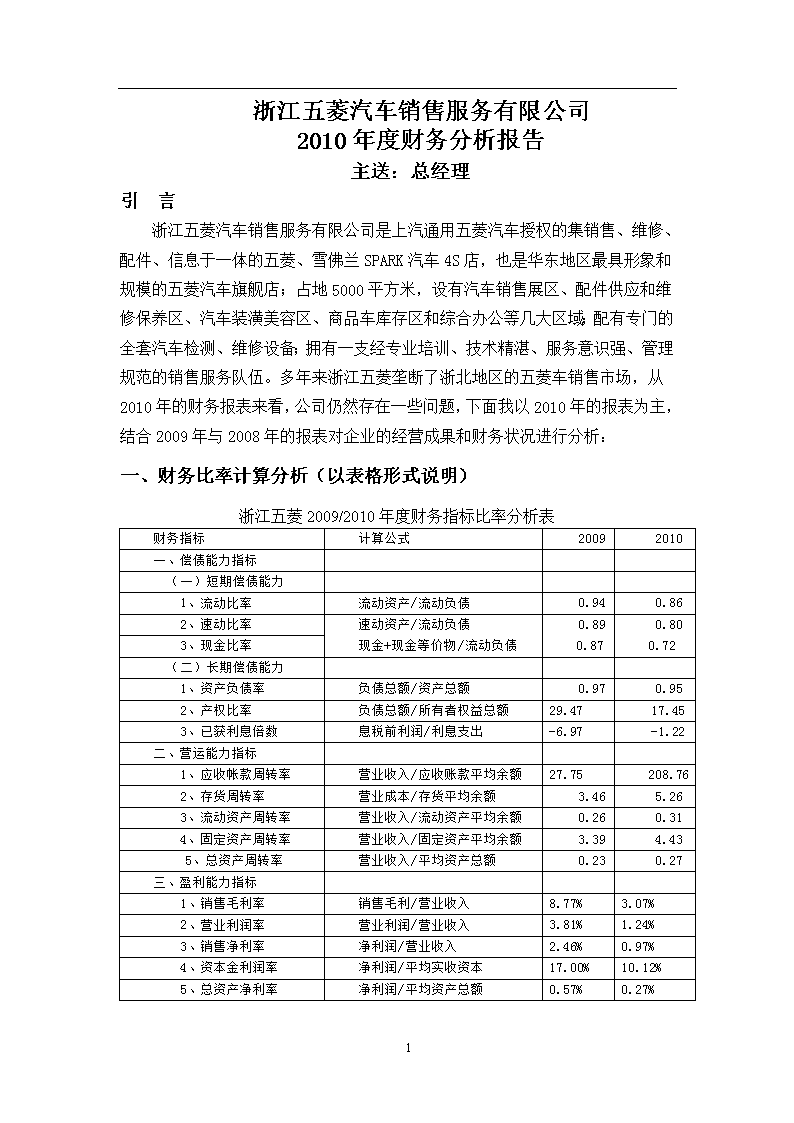 浙江五菱汽车销售服务有限公司
2010 年度财务分析报告
主送：总经理

引　言

浙江五菱汽车销售服务有限公司是上汽通用五菱汽车授权的集销售、维修、配件、信息于一体的五菱、雪佛兰 SPARK 汽车 4S 店，也是华东地区最具形象和规模的五菱汽车旗舰店；占地 5000 平方米，设有汽车销售展区、配件供应和维修保养区、汽车装潢美容区、商品车库存区和综合办公等几大区域；配有专门的全套汽车检测、维修设备；拥有一支经专业培训、技术精湛、服务意识强、管理规范的销售服务队伍。多年来浙江五菱垄断了浙北地区的五菱车销售市场，从 2010 年的财务报表来看，公司仍然存在一些问题，下面我以 2010 年的报表为主，结合 2009 年与 2008 年的报表对企业的经营成果和财务状况进行分析：

一、财务比率计算分析（以表格形式说明）

浙江五菱 2009/2010 年度财务指标比率分析表

| 财务指标 | 计算公式 | 2009 | 2010 |
|---|---|---|---|
| 一、偿债能力指标 | | | |
| （一）短期偿债能力 | | | |
| 1、流动比率 | 流动资产/流动负债 | 0.94 | 0.86 |
| 2、速动比率 | 速动资产/流动负债 | 0.89 | 0.80 |
| 3、现金比率 | 现金+现金等价物/流动负债 | 0.87 | 0.72 |
| （二）长期偿债能力 | | | |
| 1、资产负债率 | 负债总额/资产总额 | 0.97 | 0.95 |
| 2、产权比率 | 负债总额/所有者权益总额 | 29.47 | 17.45 |
| 3、已获利息倍数 | 息税前利润/利息支出 | -6.97 | -1.22 |
| 二、营运能力指标 | | | |
| 1、应收帐款周转率 | 营业收入/应收账款平均余额 | 27.75 | 208.76 |
| 2、存货周转率 | 营业成本/存货平均余额 | 3.46 | 5.26 |
| 3、流动资产周转率 | 营业收入/流动资产平均余额 | 0.26 | 0.31 |
| 4、固定资产周转率 | 营业收入/固定资产平均余额 | 3.39 | 4.43 |
| 5、总资产周转率 | 营业收入/平均资产总额 | 0.23 | 0.27 |
| 三、盈利能力指标 | | | |
| 1、销售毛利率 | 销售毛利/营业收入 | 8.77% | 3.07% |
| 2、营业利润率 | 营业利润/营业收入 | 3.81% | 1.24% |
| 3、销售净利率 | 净利润/营业收入 | 2.46% | 0.97% |
| 4、资本金利润率 | 净利润/平均实收资本 | 17.00% | 10.12% |
| 5、总资产净利率 | 净利润/平均资产总额 | 0.57% | 0.27% |

1